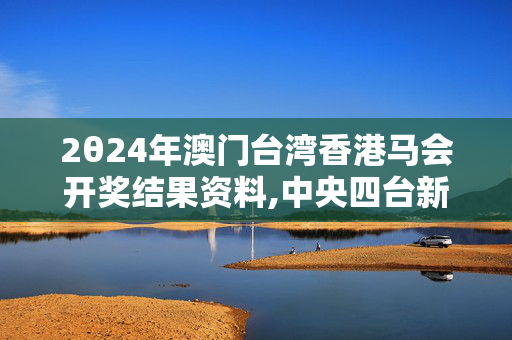 2024年澳门台湾香港马会开奖结果资料,中央四台新